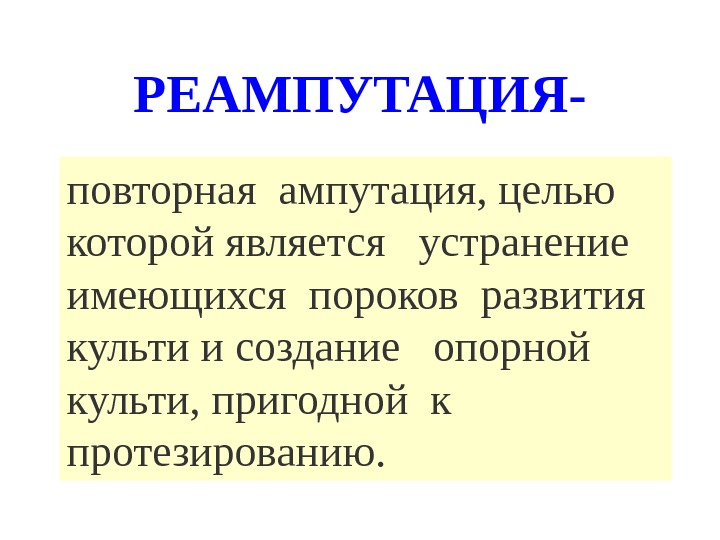 РЕАМПУТАЦИЯ-

повторная ампутация, целью которой является устранение имеющихся пороков развития культи и создание опорной культи, пригодной к протезированию.